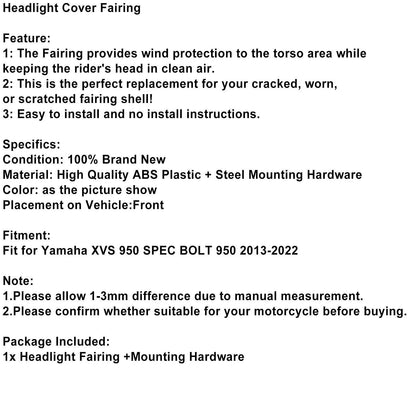 Headlight Cover Fairing

Feature:
1: The Fairing provides wind protection to the torso area while keeping the rider's head in clean air.
2: This is the perfect replacement for your cracked, worn, or scratched fairing shell!
3: Easy to install and no install instructions.

Specifics:
Condition: 100% Brand New
Material: High Quality ABS Plastic + Steel Mounting Hardware
Color: as the picture show
Placement on Vehicle:Front

Fitment:
Fit for Yamaha XVS 950 SPEC BOLT 950 2013-2022

Note:
1.Please allow 1-3mm difference due to manual measurement.
2.Please confirm whether suitable for your motorcycle before buying.

Package Included:
1x Headlight Fairing +Mounting Hardware